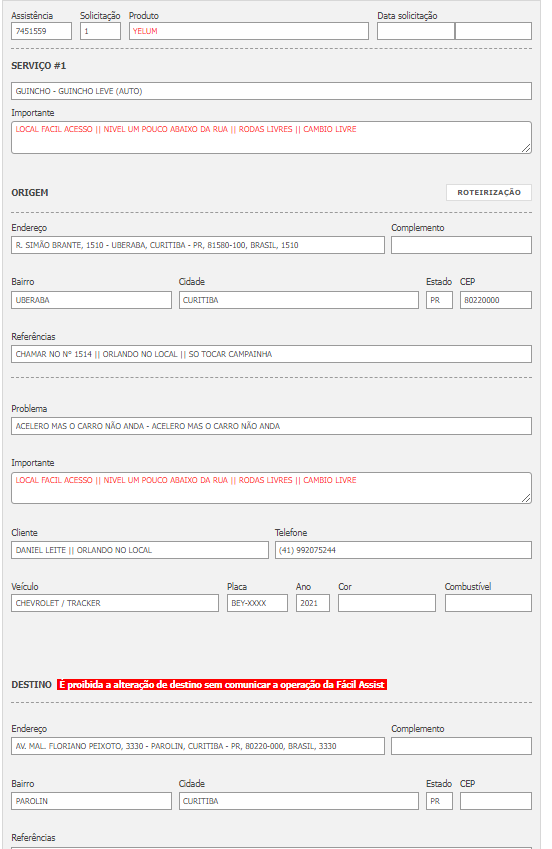 Assistência
7451559

Solicitação
1

Produto
YELUM

Data solicitação

SERVIÇO #1

GUINCHO - GUINCHO LEVE (AUTO)

Importante

LOCAL FACIL ACESSO || NIVEL UM POUCO ABAIXO DA RUA || RODAS LIVRES || CAMBIO LIVRE

ORIGEM

ROTEIRIZAÇÃO

Endereço
R. SIMÃO BRANTE, 1510 - UBERABA, CURITIBA - PR, 81580-100, BRASIL, 1510

Complemento

Bairro
UBERABA

Cidade
CURITIBA

Estado
PR

CEP
80220000

Referências
CHAMAR NO Nº 1514 || ORLANDO NO LOCAL || SO TOCAR CAMPAINHA

Problema
ACELERO MAS O CARRO NÃO ANDA - ACELERO MAS O CARRO NÃO ANDA

Importante
LOCAL FACIL ACESSO || NIVEL UM POUCO ABAIXO DA RUA || RODAS LIVRES || CAMBIO LIVRE

Cliente
DANIEL LEITE || ORLANDO NO LOCAL

Telefone
(41) 992075244

Veículo
CHEVROLET / TRACKER

Placa
BEY-XXXX

Ano
2021

Cor

Combustível

DESTINO É proibida a alteração de destino sem comunicar a operação da Fácil Assist

Endereço
AV. MAL. FLORIANO PEIXOTO, 3330 - PAROLIN, CURITIBA - PR, 80220-000, BRASIL, 3330

Complemento

Bairro
PAROLIN

Cidade
CURITIBA

Estado
PR

CEP

Referências